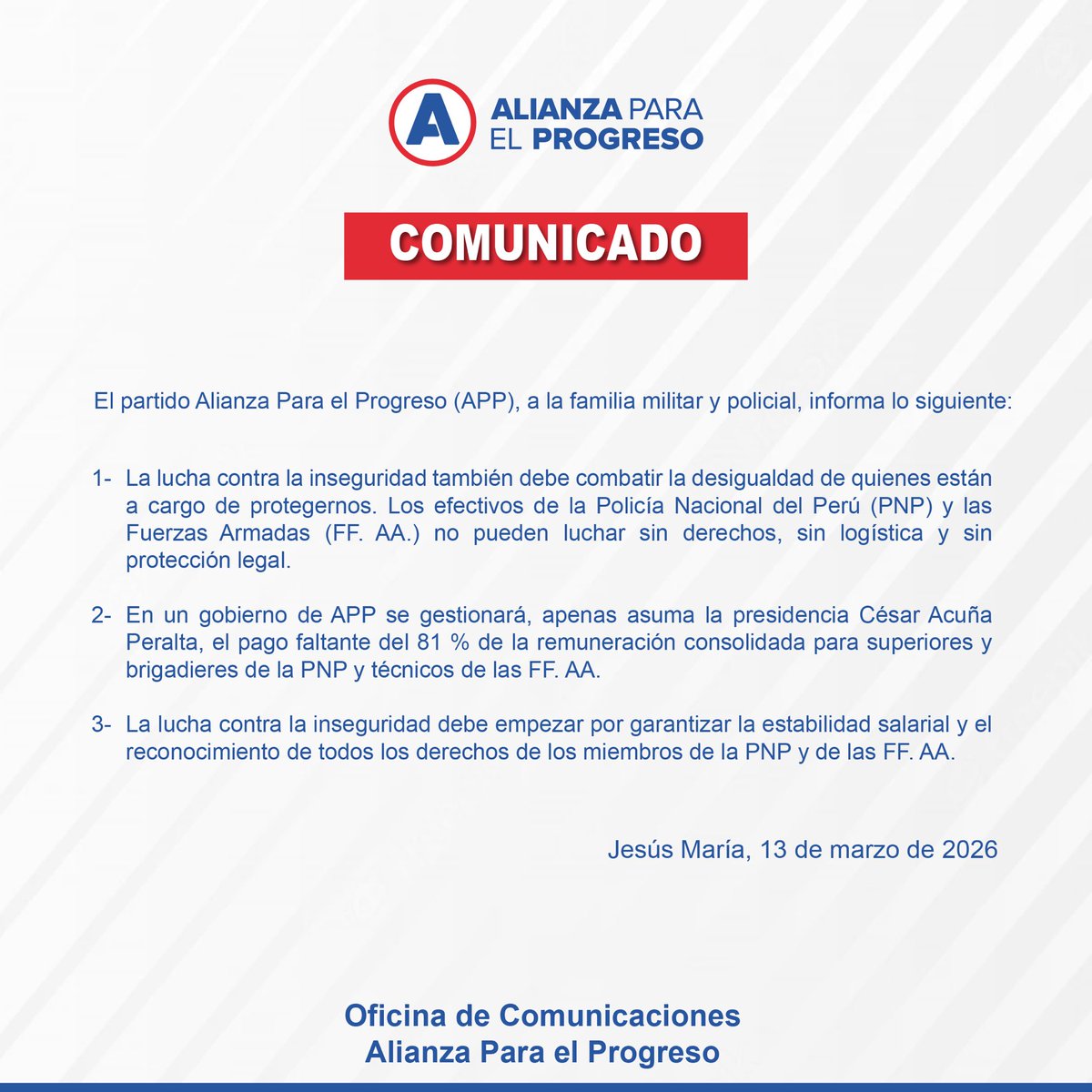 A ALIANZA PARA EL PROGRESO

COMUNICADO

El partido Alianza Para el Progreso (APP), a la familia militar y policial, informa lo siguiente:

1- La lucha contra la inseguridad también debe combatir la desigualdad de quienes están a cargo de protegernos. Los efectivos de la Policía Nacional del Perú (PNP) y las Fuerzas Armadas (FF. AA.) no pueden luchar sin derechos, sin logística y sin protección legal.

2- En un gobierno de APP se gestionará, apenas asuma la presidencia César Acuña Peralta, el pago faltante del 81 % de la remuneración consolidada para superiores y brigadieres de la PNP y técnicos de las FF. AA.

3- La lucha contra la inseguridad debe empezar por garantizar la estabilidad salarial y el reconocimiento de todos los derechos de los miembros de la PNP y de las FF. AA.

Jesús María, 13 de marzo de 2026

Oficina de Comunicaciones
Alianza Para el Progreso